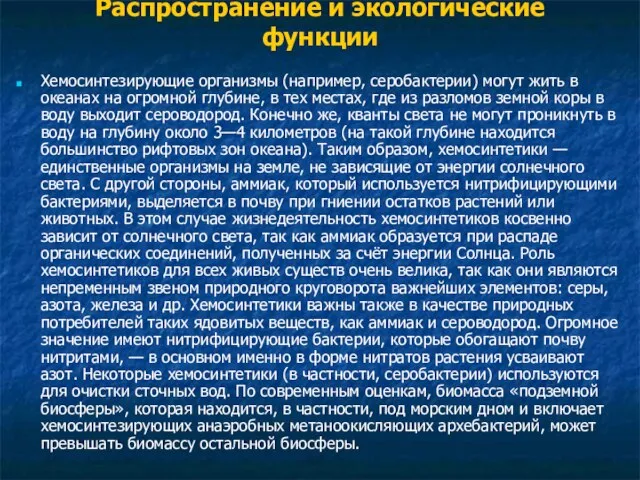 Распространение и экологические функции

Хемосинтезирующие организмы (например, серобактерии) могут жить в океанах на огромной глубине, в тех местах, где из разломов земной коры в воду выходит сероводород. Конечно же, кванты света не могут проникнуть в воду на глубину около 3—4 километров (на такой глубине находится большинство рифтовых зон океана). Таким образом, хемосинтетики — единственные организмы на земле, не зависящие от энергии солнечного света. С другой стороны, аммиак, который используется нитрифицирующими бактериями, выделяется в почву при гниении остатков растений или животных. В этом случае жизнедеятельность хемосинтетиков косвенно зависит от солнечного света, так как аммиак образуется при распаде органических соединений, полученных за счёт энергии Солнца. Роль хемосинтетиков для всех живых существ очень велика, так как они являются непременным звеном природного круговорота важнейших элементов: серы, азота, железа и др. Хемосинтетики важны также в качестве природных потребителей таких ядовитых веществ, как аммиак и сероводород. Огромное значение имеют нитрифицирующие бактерии, которые обогащают почву нитритами, — в основном именно в форме нитратов растения усваивают азот. Некоторые хемосинтетики (в частности, серобактерии) используются для очистки сточных вод. По современным оценкам, биомасса «подземной биосферы», которая находится, в частности, под морским дном и включает хемосинтезирующих анаэробных метаноокисляющих архебактерий, может превышать биомассу остальной биосферы.